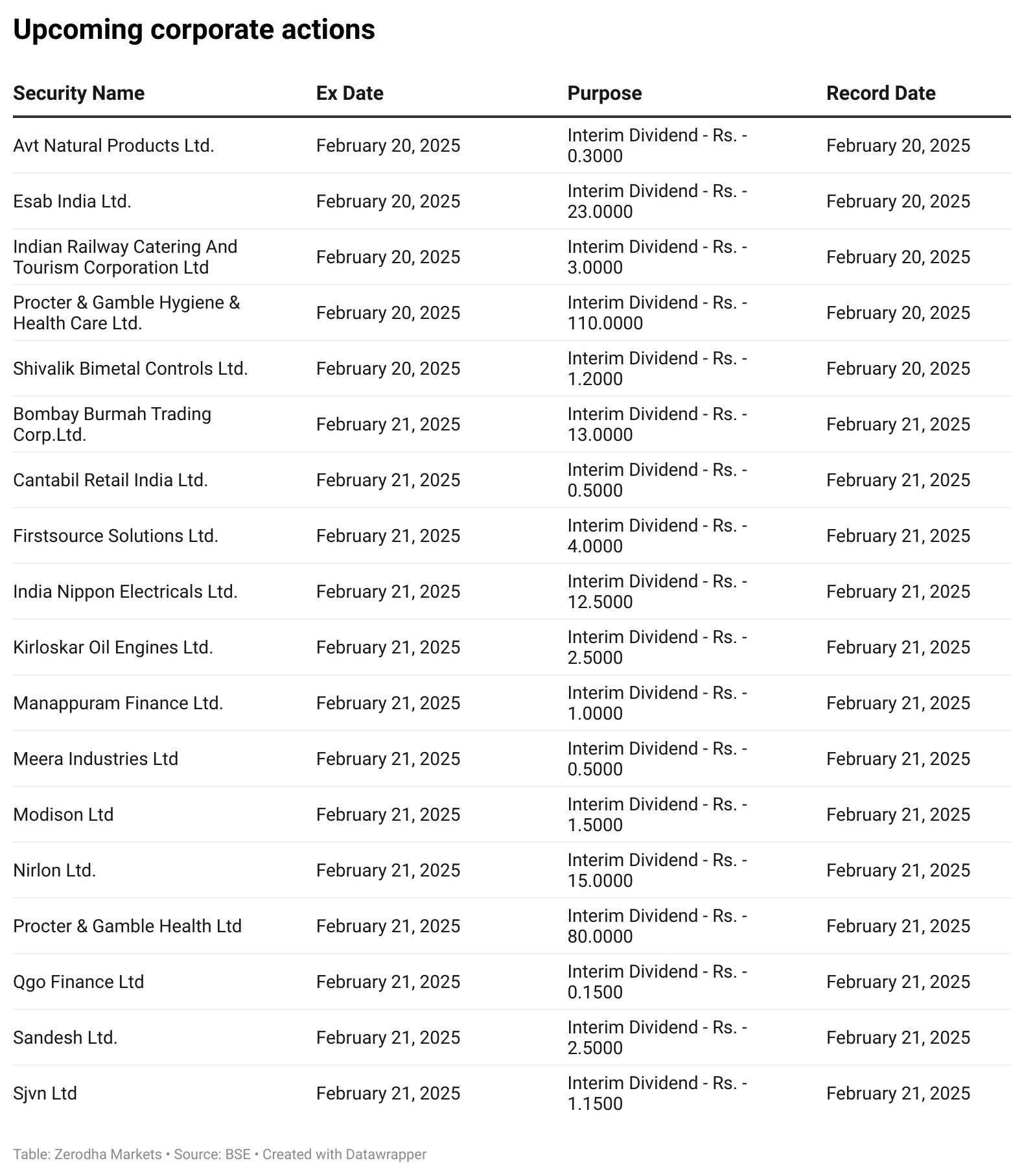 Upcoming corporate actions

| Security Name | Ex Date | Purpose | Record Date |
|---|---|---|---|
| Avt Natural Products Ltd. | February 20, 2025 | Interim Dividend - Rs. - 0.3000 | February 20, 2025 |
| Esab India Ltd. | February 20, 2025 | Interim Dividend - Rs. - 23.0000 | February 20, 2025 |
| Indian Railway Catering And Tourism Corporation Ltd | February 20, 2025 | Interim Dividend - Rs. - 3.0000 | February 20, 2025 |
| Procter & Gamble Hygiene & Health Care Ltd. | February 20, 2025 | Interim Dividend - Rs. - 110.0000 | February 20, 2025 |
| Shivalik Bimetal Controls Ltd. | February 20, 2025 | Interim Dividend - Rs. - 1.2000 | February 20, 2025 |
| Bombay Burmah Trading Corp.Ltd. | February 21, 2025 | Interim Dividend - Rs. - 13.0000 | February 21, 2025 |
| Cantabil Retail India Ltd. | February 21, 2025 | Interim Dividend - Rs. - 0.5000 | February 21, 2025 |
| Firstsource Solutions Ltd. | February 21, 2025 | Interim Dividend - Rs. - 4.0000 | February 21, 2025 |
| India Nippon Electricals Ltd. | February 21, 2025 | Interim Dividend - Rs. - 12.5000 | February 21, 2025 |
| Kirloskar Oil Engines Ltd. | February 21, 2025 | Interim Dividend - Rs. - 2.5000 | February 21, 2025 |
| Manappuram Finance Ltd. | February 21, 2025 | Interim Dividend - Rs. - 1.0000 | February 21, 2025 |
| Meera Industries Ltd | February 21, 2025 | Interim Dividend - Rs. - 0.5000 | February 21, 2025 |
| Modison Ltd | February 21, 2025 | Interim Dividend - Rs. - 1.5000 | February 21, 2025 |
| Nirlon Ltd. | February 21, 2025 | Interim Dividend - Rs. - 15.0000 | February 21, 2025 |
| Procter & Gamble Health Ltd | February 21, 2025 | Interim Dividend - Rs. - 80.0000 | February 21, 2025 |
| Qgo Finance Ltd | February 21, 2025 | Interim Dividend - Rs. - 0.1500 | February 21, 2025 |
| Sandesh Ltd. | February 21, 2025 | Interim Dividend - Rs. - 2.5000 | February 21, 2025 |
| Sjvn Ltd | February 21, 2025 | Interim Dividend - Rs. - 1.1500 | February 21, 2025 |

Table: Zerodha Markets • Source: BSE • Created with Datawrapper